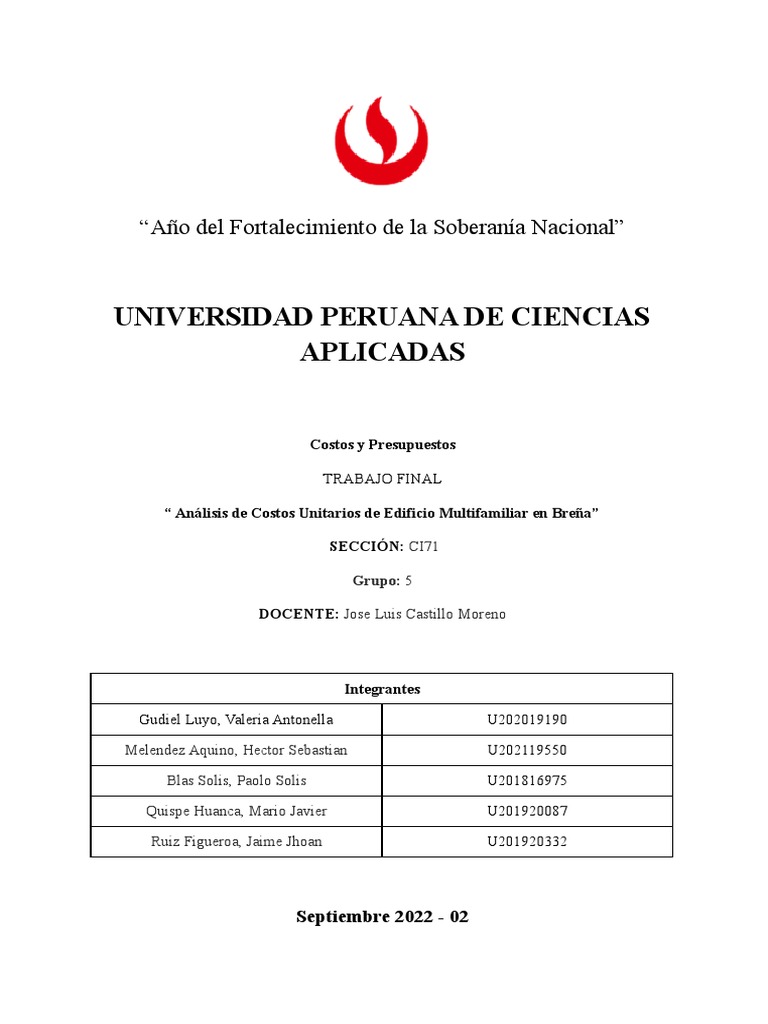 "Año del Fortalecimiento de la Soberanía Nacional"

UNIVERSIDAD PERUANA DE CIENCIAS APLICADAS

Costos y Presupuestos

TRABAJO FINAL

" Análisis de Costos Unitarios de Edificio Multifamiliar en Breña"

SECCIÓN: CI71

Grupo: 5

DOCENTE: Jose Luis Castillo Moreno

| Integrantes | |
|---|---|
| Gudiel Luyo, Valeria Antonella | U202019190 |
| Melendez Aquino, Hector Sebastian | U202119550 |
| Blas Solis, Paolo Solis | U201816975 |
| Quispe Huanca, Mario Javier | U201920087 |
| Ruiz Figueroa, Jaime Jhoan | U201920332 |

Septiembre 2022 - 02